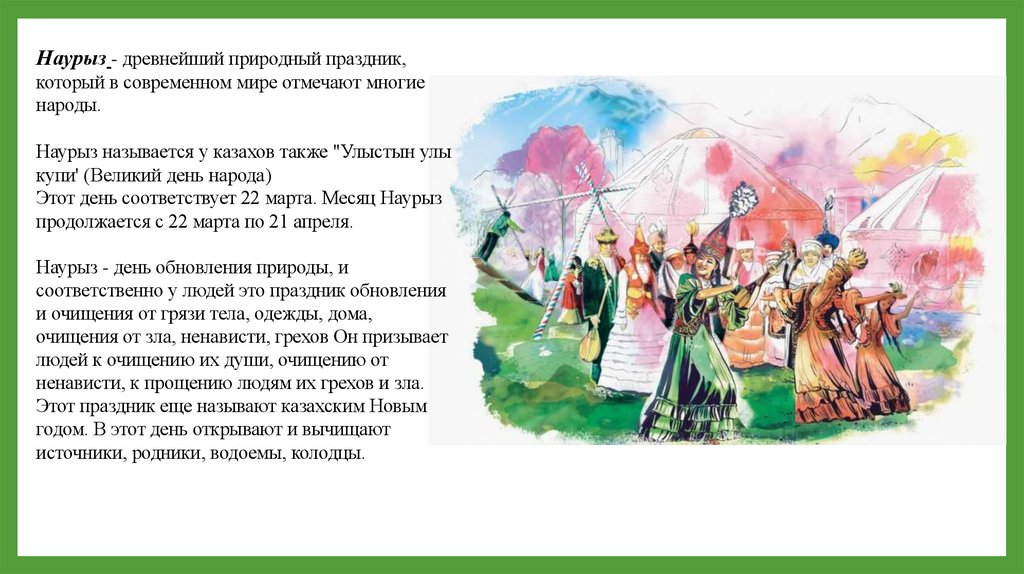 Наурыз - древнейший природный праздник, который в современном мире отмечают многие народы.

Наурыз называется у казахов также "Улыстын улы купи' (Великий день народа)
Этот день соответствует 22 марта. Месяц Наурыз продолжается с 22 марта по 21 апреля.

Наурыз - день обновления природы, и соответственно у людей это праздник обновления и очищения от грязи тела, одежды, дома, очищения от зла, ненависти, грехов Он призывает людей к очищению их души, очищению от ненависти, к прощению людям их грехов и зла. Этот праздник еще называют казахским Новым годом. В этот день открывают и вычищают источники, родники, водоемы, колодцы.